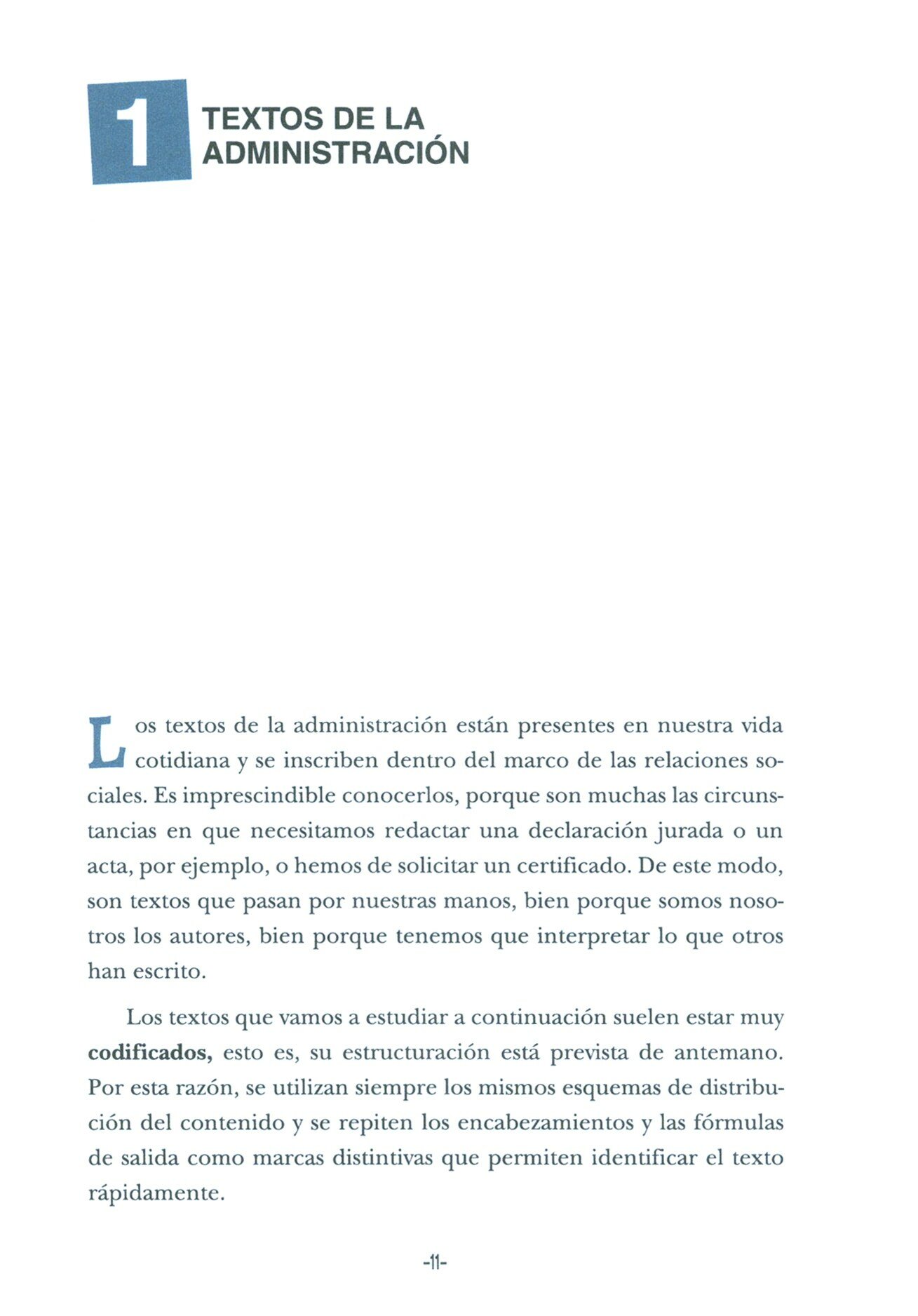 1 TEXTOS DE LA ADMINISTRACIÓN

Los textos de la administración están presentes en nuestra vida cotidiana y se inscriben dentro del marco de las relaciones sociales. Es imprescindible conocerlos, porque son muchas las circunstancias en que necesitamos redactar una declaración jurada o un acta, por ejemplo, o hemos de solicitar un certificado. De este modo, son textos que pasan por nuestras manos, bien porque somos nosotros los autores, bien porque tenemos que interpretar lo que otros han escrito.

Los textos que vamos a estudiar a continuación suelen estar muy codificados, esto es, su estructuración está prevista de antemano. Por esta razón, se utilizan siempre los mismos esquemas de distribución del contenido y se repiten los encabezamientos y las fórmulas de salida como marcas distintivas que permiten identificar el texto rápidamente.

-11-